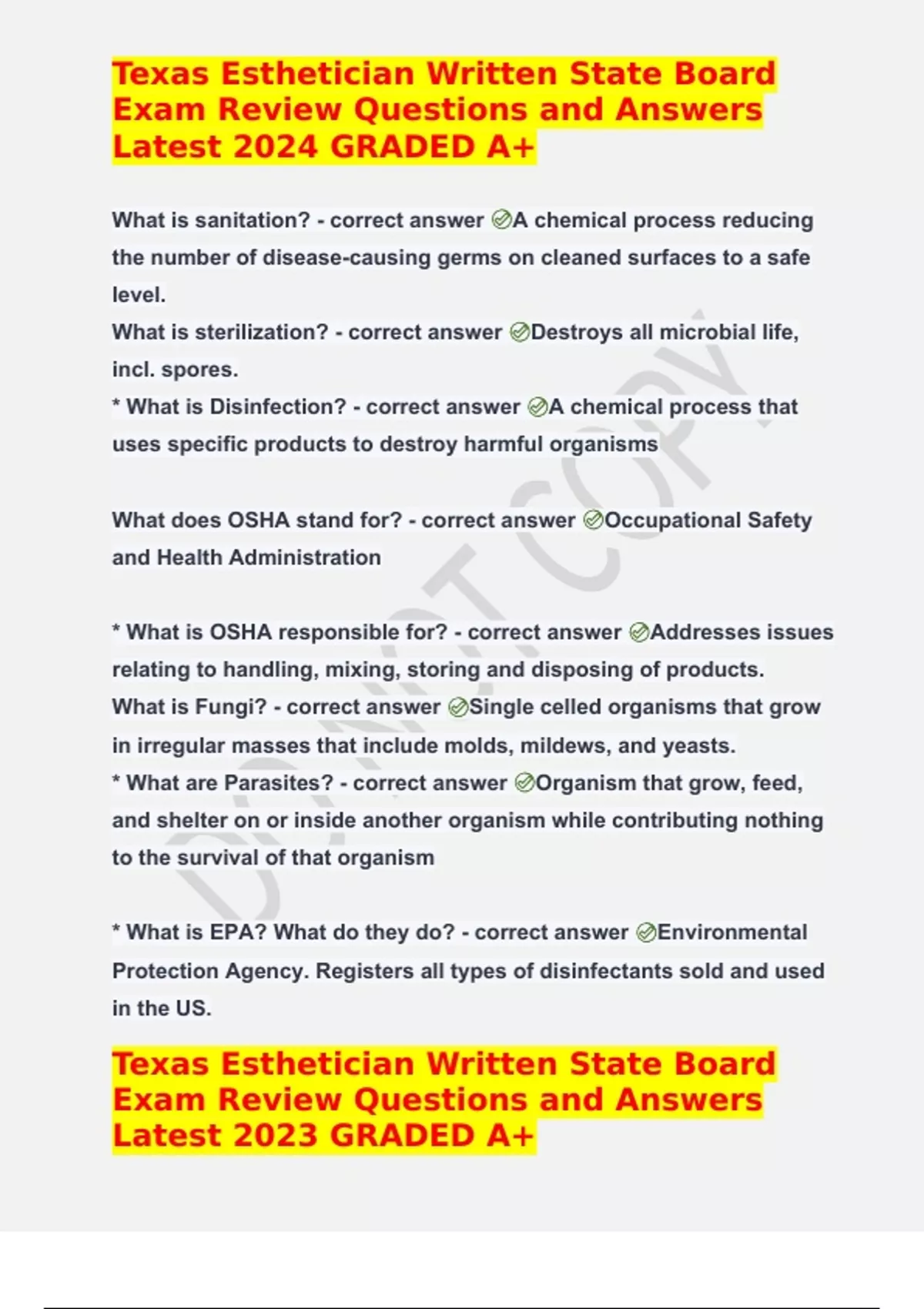 Texas Esthetician Written State Board Exam Review Questions and Answers Latest 2024 GRADED A+

What is sanitation? - correct answer ✅A chemical process reducing the number of disease-causing germs on cleaned surfaces to a safe level.
What is sterilization? - correct answer ✅Destroys all microbial life, incl. spores.
* What is Disinfection? - correct answer ✅A chemical process that uses specific products to destroy harmful organisms

What does OSHA stand for? - correct answer ✅Occupational Safety and Health Administration

* What is OSHA responsible for? - correct answer ✅Addresses issues relating to handling, mixing, storing and disposing of products.
What is Fungi? - correct answer ✅Single celled organisms that grow in irregular masses that include molds, mildews, and yeasts.
* What are Parasites? - correct answer ✅Organism that grow, feed, and shelter on or inside another organism while contributing nothing to the survival of that organism

* What is EPA? What do they do? - correct answer ✅Environmental Protection Agency. Registers all types of disinfectants sold and used in the US.

Texas Esthetician Written State Board Exam Review Questions and Answers Latest 2023 GRADED A+

DO NOT COPY